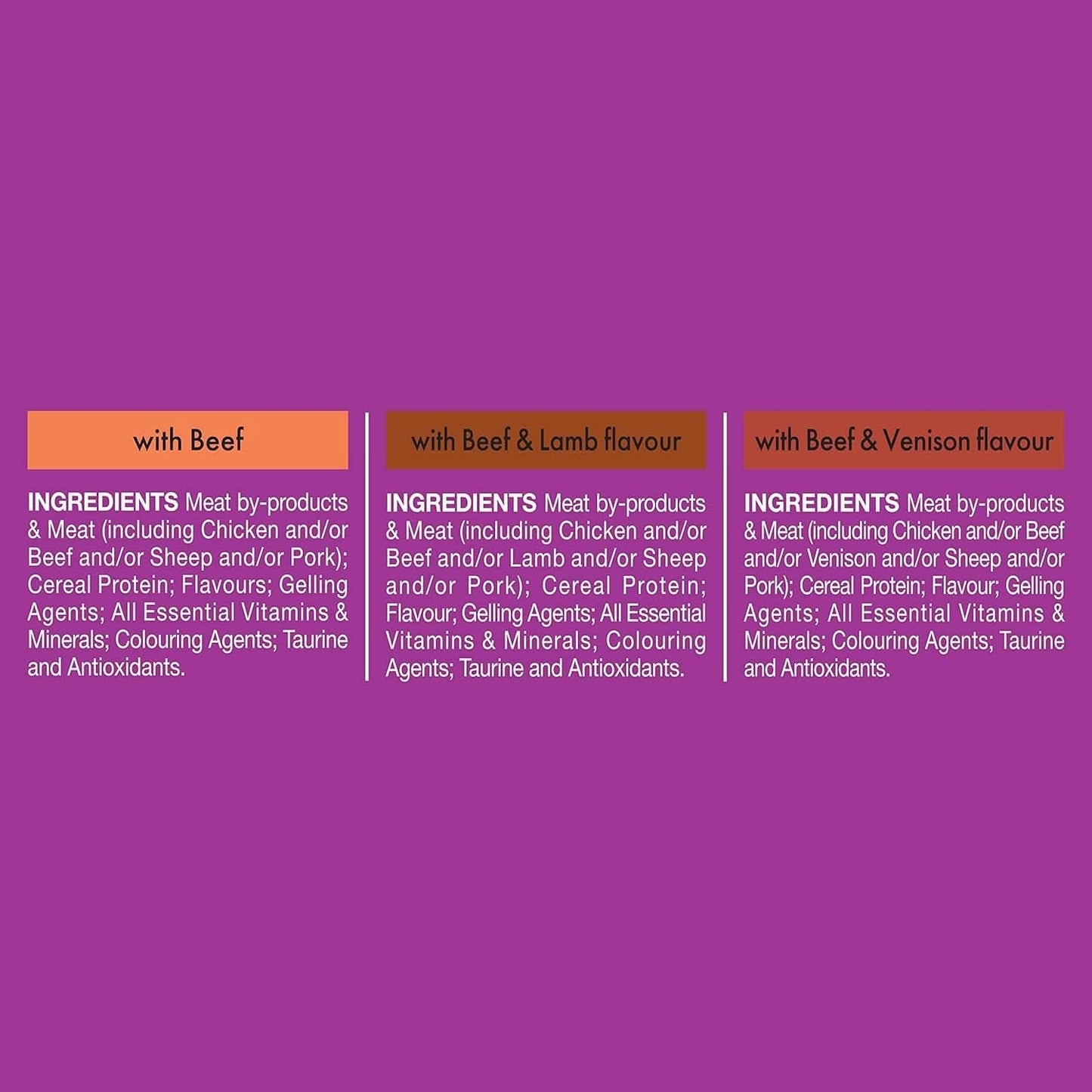 with Beef

INGREDIENTS Meat by-products & Meat (including Chicken and/or Beef and/or Sheep and/or Pork); Cereal Protein; Flavours; Gelling Agents; All Essential Vitamins & Minerals; Colouring Agents; Taurine and Antioxidants.

with Beef & Lamb flavour

INGREDIENTS Meat by-products & Meat (including Chicken and/or Beef and/or Lamb and/or Sheep and/or Pork); Cereal Protein; Flavour; Gelling Agents; All Essential Vitamins & Minerals; Colouring Agents; Taurine and Antioxidants.

with Beef & Venison flavour

INGREDIENTS Meat by-products & Meat (including Chicken and/or Beef and/or Venison and/or Sheep and/or Pork); Cereal Protein; Flavour; Gelling Agents; All Essential Vitamins & Minerals; Colouring Agents; Taurine and Antioxidants.